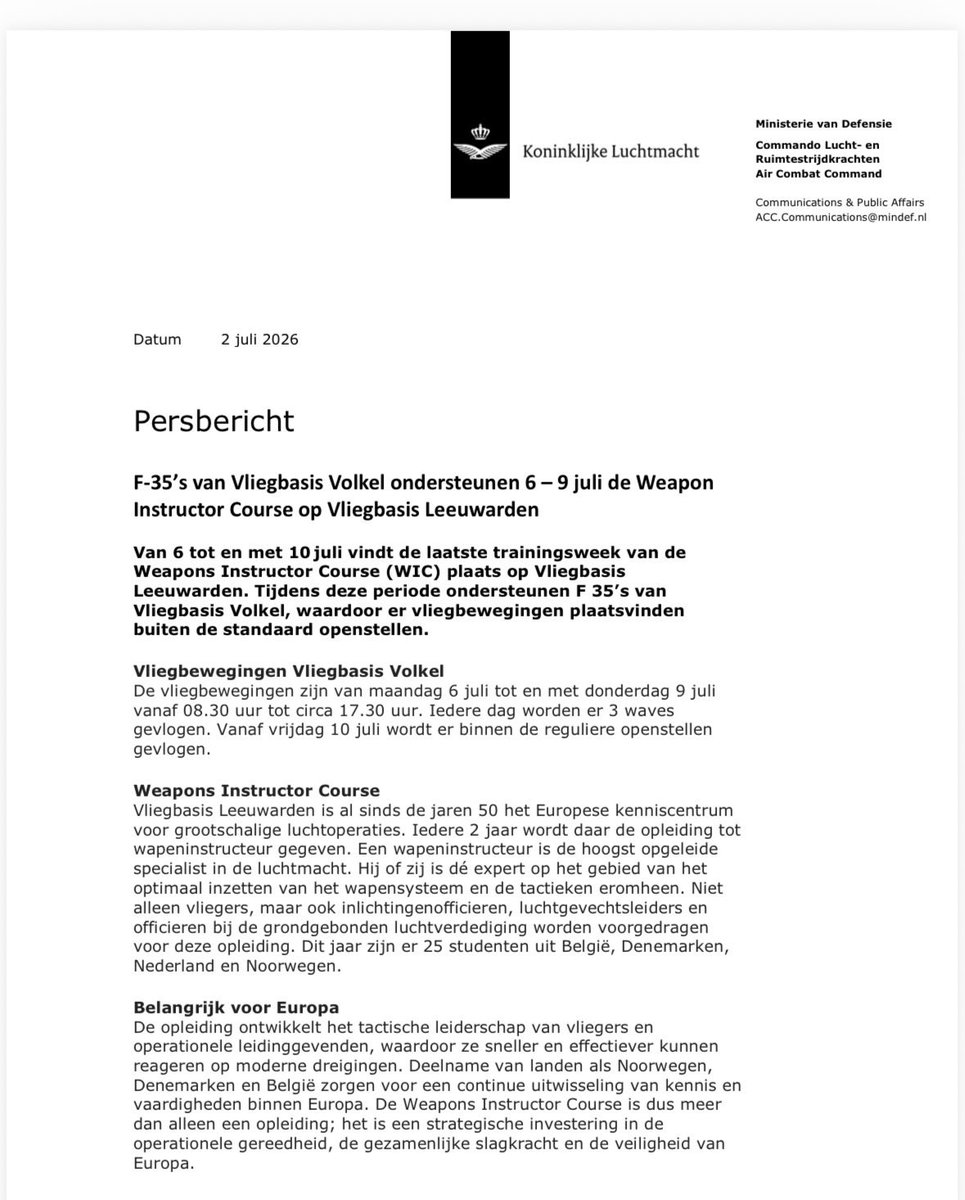 Koninklijke Luchtmacht

Ministerie van Defensie

Commando Lucht- en Ruimtestrijdkrachten
Air Combat Command

Communications & Public Affairs
ACC.Communications@mindef.nl

Datum 2 juli 2026

Persbericht

F-35's van Vliegbasis Volkel ondersteunen 6 – 9 juli de Weapon Instructor Course op Vliegbasis Leeuwarden

Van 6 tot en met 10 juli vindt de laatste trainingsweek van de Weapons Instructor Course (WIC) plaats op Vliegbasis Leeuwarden. Tijdens deze periode ondersteunen F 35's van Vliegbasis Volkel, waardoor er vliegbewegingen plaatsvinden buiten de standaard openstellen.

Vliegbewegingen Vliegbasis Volkel
De vliegbewegingen zijn van maandag 6 juli tot en met donderdag 9 juli vanaf 08.30 uur tot circa 17.30 uur. Iedere dag worden er 3 waves gevlogen. Vanaf vrijdag 10 juli wordt er binnen de reguliere openstellen gevlogen.

Weapons Instructor Course
Vliegbasis Leeuwarden is al sinds de jaren 50 het Europese kenniscentrum voor grootschalige luchtoperaties. Iedere 2 jaar wordt daar de opleiding tot wapeninstructeur gegeven. Een wapeninstructeur is de hoogst opgeleide specialist in de luchtmacht. Hij of zij is dé expert op het gebied van het optimaal inzetten van het wapensysteem en de tactieken eromheen. Niet alleen vliegers, maar ook inlichtingenofficieren, luchtgevechtsleiders en officieren bij de grondgebonden luchtverdediging worden voorgedragen voor deze opleiding. Dit jaar zijn er 25 studenten uit België, Denemarken, Nederland en Noorwegen.

Belangrijk voor Europa
De opleiding ontwikkelt het tactische leiderschap van vliegers en operationele leidinggevenden, waardoor ze sneller en effectiever kunnen reageren op moderne dreigingen. Deelname van landen als Noorwegen, Denemarken en België zorgen voor een continue uitwisseling van kennis en vaardigheden binnen Europa. De Weapons Instructor Course is dus meer dan alleen een opleiding; het is een strategische investering in de operationele gereedheid, de gezamenlijke slagkracht en de veiligheid van Europa.